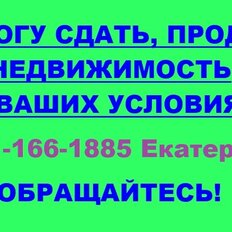 ОГУ СДАТЬ, ПРОД
НЕДВИЖИМОСТЬ
ВАШИХ УСЛОВИЯ

-166-1885 Екатер

ОБРАЩАЙТЕСЬ!